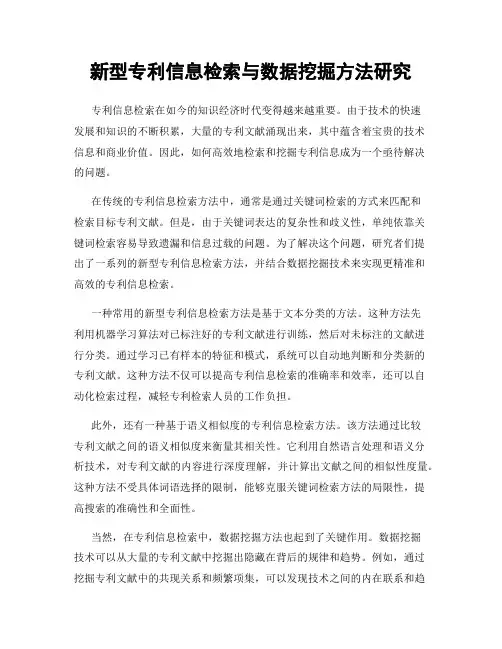 新型专利信息检索与数据挖掘方法研究

专利信息检索在如今的知识经济时代变得越来越重要。由于技术的快速发展和知识的不断积累，大量的专利文献涌现出来，其中蕴含着宝贵的技术信息和商业价值。因此，如何高效地检索和挖掘专利信息成为一个亟待解决的问题。

在传统的专利信息检索方法中，通常是通过关键词检索的方式来匹配和检索目标专利文献。但是，由于关键词表达的复杂性和歧义性，单纯依靠关键词检索容易导致遗漏和信息过载的问题。为了解决这个问题，研究者们提出了一系列的新型专利信息检索方法，并结合数据挖掘技术来实现更精准和高效的专利信息检索。

一种常用的新型专利信息检索方法是基于文本分类的方法。这种方法先利用机器学习算法对已标注好的专利文献进行训练，然后对未标注的文献进行分类。通过学习已有样本的特征和模式，系统可以自动地判断和分类新的专利文献。这种方法不仅可以提高专利信息检索的准确率和效率，还可以自动化检索过程，减轻专利检索人员的工作负担。

此外，还有一种基于语义相似度的专利信息检索方法。该方法通过比较专利文献之间的语义相似度来衡量其相关性。它利用自然语言处理和语义分析技术，对专利文献的内容进行深度理解，并计算出文献之间的相似性度量。这种方法不受具体词语选择的限制，能够克服关键词检索方法的局限性，提高搜索的准确性和全面性。

当然，在专利信息检索中，数据挖掘方法也起到了关键作用。数据挖掘技术可以从大量的专利文献中挖掘出隐藏在背后的规律和趋势。例如，通过挖掘专利文献中的共现关系和频繁项集，可以发现技术之间的内在联系和趋